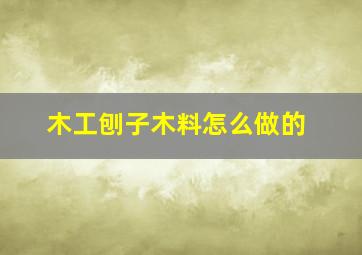 木工刨子木料怎么做的